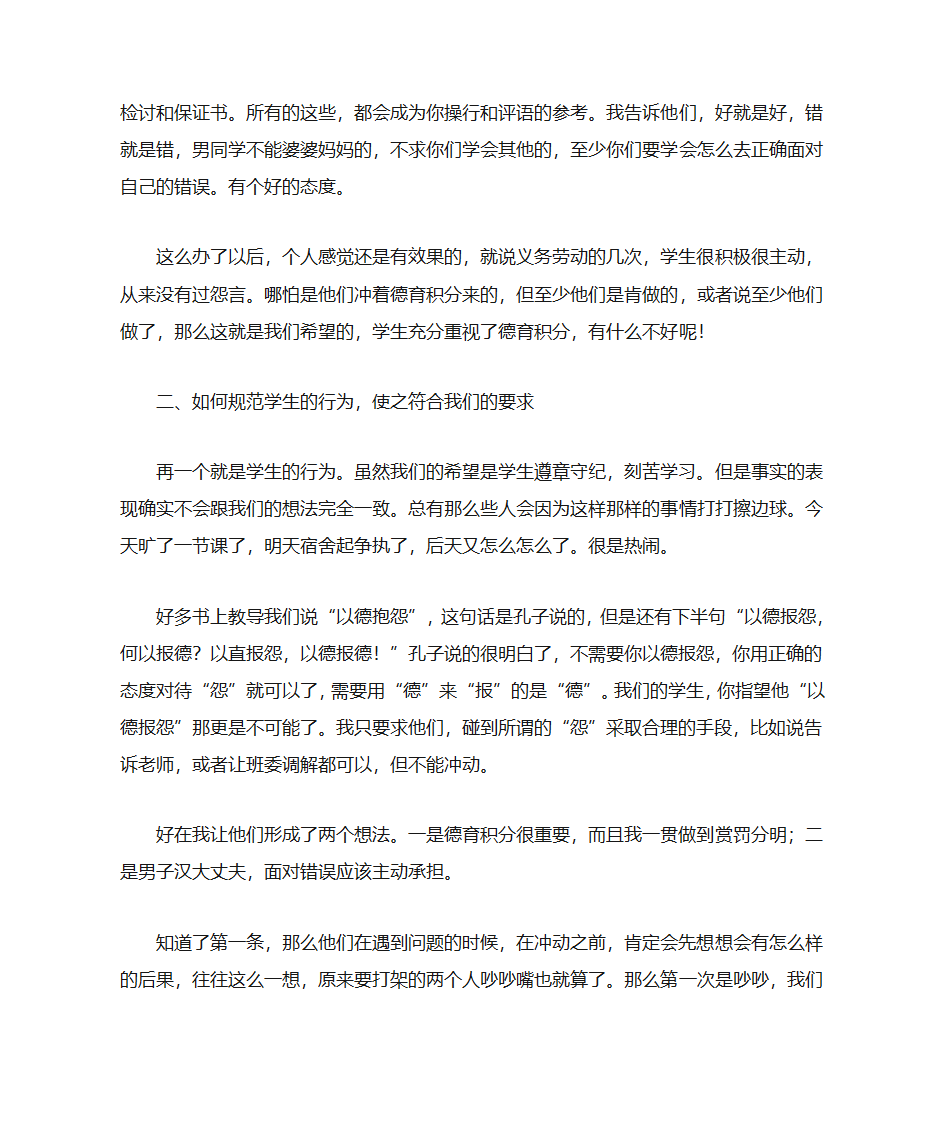 检讨和保证书。所有的这些，都会成为你操行和评语的参考。我告诉他们，好就是好，错就是错，男同学不能婆婆妈妈的，不求你们学会其他的，至少你们要学会怎么去正确面对自己的错误。有个好的态度。

这么办了以后，个人感觉还是有效果的，就说义务劳动的几次，学生很积极很主动，从来没有过怨言。哪怕是他们冲着德育积分来的，但至少他们是肯做的，或者说至少他们做了，那么这就是我们希望的，学生充分重视了德育积分，有什么不好呢！

二、如何规范学生的行为，使之符合我们的要求

再一个就是学生的行为。虽然我们的希望是学生遵章守纪，刻苦学习。但是事实的表现确实不会跟我们的想法完全一致。总有那么些人会因为这样那样的事情打打擦边球。今天旷了一节课了，明天宿舍起争执了，后天又怎么怎么了。很是热闹。

好多书上教导我们说“以德抱怨”，这句话是孔子说的，但是还有下半句“以德报怨，何以报德？以直报怨，以德报德！”孔子说的很明白了，不需要你以德报怨，你用正确的态度对待“怨”就可以了，需要用“德”来“报”的是“德”。我们的学生，你指望他“以德报怨”那更是不可能了。我只要求他们，碰到所谓的“怨”采取合理的手段，比如说告诉老师，或者让班委调解都可以，但不能冲动。

好在我让他们形成了两个想法。一是德育积分很重要，而且我一贯做到赏罚分明；二是男子汉大丈夫，面对错误应该主动承担。

知道了第一条，那么他们在遇到问题的时候，在冲动之前，肯定会先想想会有怎么样的后果，往往这么一想，原来要打架的两个人吵吵嘴也就算了。那么第一次是吵吵，我们